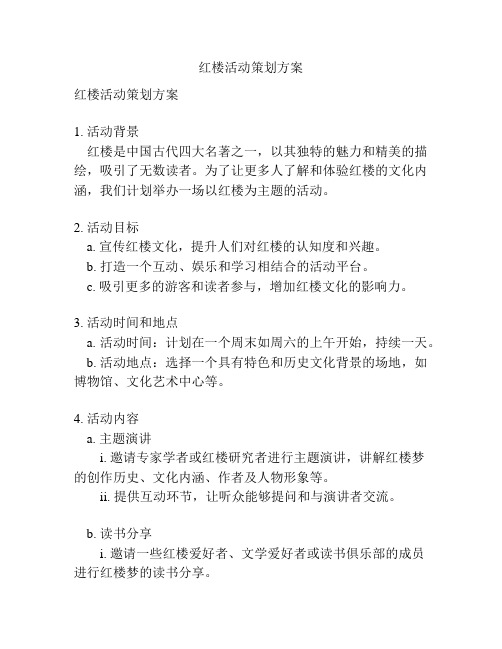 红楼活动策划方案

红楼活动策划方案

1. 活动背景
红楼是中国古代四大名著之一，以其独特的魅力和精美的描绘，吸引了无数读者。为了让更多人了解和体验红楼的文化内涵，我们计划举办一场以红楼为主题的活动。

2. 活动目标
a. 宣传红楼文化，提升人们对红楼的认知度和兴趣。
b. 打造一个互动、娱乐和学习相结合的活动平台。
c. 吸引更多的游客和读者参与，增加红楼文化的影响力。

3. 活动时间和地点
a. 活动时间：计划在一个周末如周六的上午开始，持续一天。
b. 活动地点：选择一个具有特色和历史文化背景的场地，如博物馆、文化艺术中心等。

4. 活动内容
a. 主题演讲
i. 邀请专家学者或红楼研究者进行主题演讲，讲解红楼梦的创作历史、文化内涵、作者及人物形象等。
ii. 提供互动环节，让听众能够提问和与演讲者交流。

b. 读书分享
i. 邀请一些红楼爱好者、文学爱好者或读书俱乐部的成员进行红楼梦的读书分享。